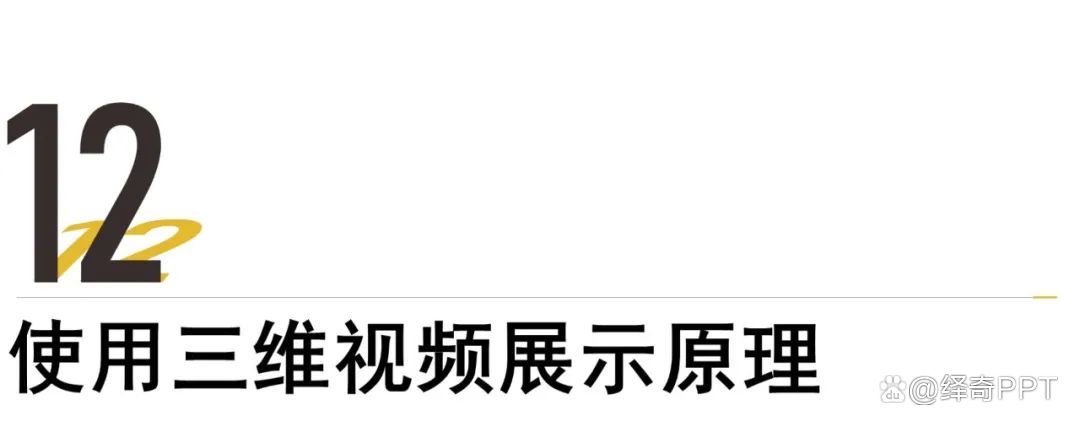 12

12

使用三维视频展示原理

@绎奇PPT